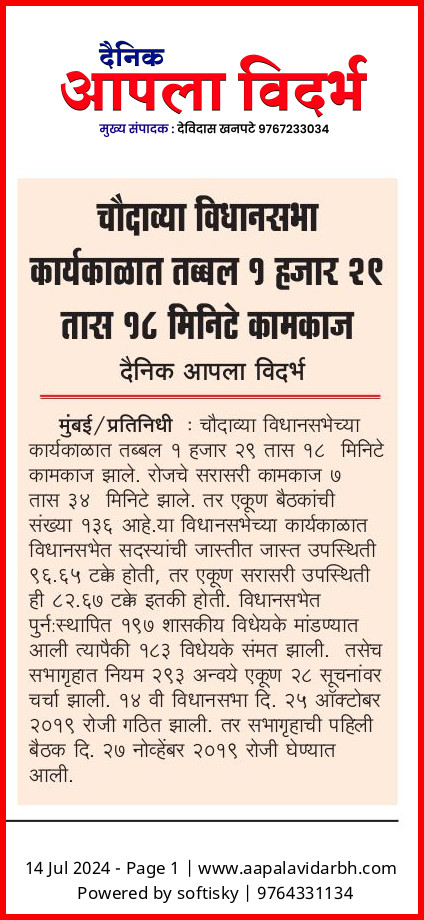 दैनिक
आपला विदर्भ
मुख्य संपादक : देविदास खनपटे 9767233034

चौदाव्या विधानसभा कार्यकाळात तब्बल १ हजार २९ तास १८ मिनिटे कामकाज

दैनिक आपला विदर्भ

मुंबई/प्रतिनिधी : चौदाव्या विधानसभेच्या कार्यकाळात तब्बल १ हजार २९ तास १८ मिनिटे कामकाज झाले. रोजचे सरासरी कामकाज ७ तास ३४ मिनिटे झाले. तर एकूण बैठकांची संख्या १३६ आहे.या विधानसभेच्या कार्यकाळात विधानसभेत सदस्यांची जास्तीत जास्त उपस्थिती ९६.६५ टक्के होती, तर एकूण सरासरी उपस्थिती ही ८२.६७ टक्के इतकी होती. विधानसभेत पुर्नःस्थापित १९७ शासकीय विधेयके मांडण्यात आली त्यापैकी १८३ विधेयके संमत झाली. तसेच सभागृहात नियम २९३ अन्वये एकूण २८ सूचनांवर चर्चा झाली. १४ वी विधानसभा दि. २५ ऑक्टोबर २०१९ रोजी गठित झाली. तर सभागृहाची पहिली बैठक दि. २७ नोव्हेंबर २०१९ रोजी घेण्यात आली.

14 Jul 2024 - Page 1 | www.aapalavidarbh.com
Powered by softisky | 9764331134